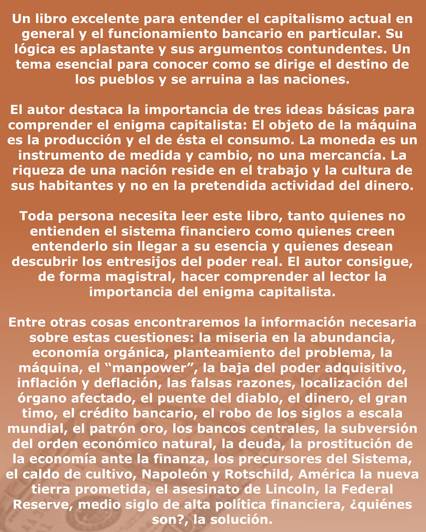 Un libro excelente para entender el capitalismo actual en general y el funcionamiento bancario en particular. Su lógica es aplastante y sus argumentos contundentes. Un tema esencial para conocer como se dirige el destino de los pueblos y se arruina a las naciones.

El autor destaca la importancia de tres ideas básicas para comprender el enigma capitalista: El objeto de la máquina es la producción y el de ésta el consumo. La moneda es un instrumento de medida y cambio, no una mercancía. La riqueza de una nación reside en el trabajo y la cultura de sus habitantes y no en la pretendida actividad del dinero.

Toda persona necesita leer este libro, tanto quienes no entienden el sistema financiero como quienes creen entenderlo sin llegar a su esencia y quienes desean descubrir los entresijos del poder real. El autor consigue, de forma magistral, hacer comprender al lector la importancia del enigma capitalista.

Entre otras cosas encontraremos la información necesaria sobre estas cuestiones: la miseria en la abundancia, economía orgánica, planteamiento del problema, la máquina, el "manpower", la baja del poder adquisitivo, inflación y deflación, las falsas razones, localización del órgano afectado, el puente del diablo, el dinero, el gran timo, el crédito bancario, el robo de los siglos a escala mundial, el patrón oro, los bancos centrales, la subversión del orden económico natural, la deuda, la prostitución de la economía ante la finanza, los precursores del Sistema, el caldo de cultivo, Napoleón y Rotschild, América la nueva tierra prometida, el asesinato de Lincoln, la Federal Reserve, medio siglo de alta política financiera, ¿quiénes son?, la solución.